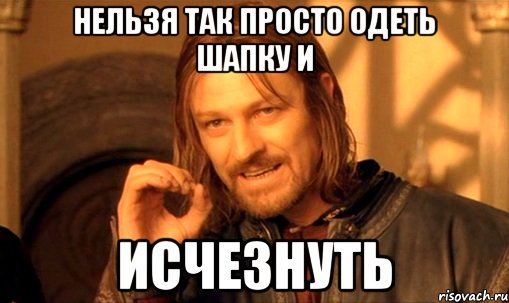 НЕЛЬЗЯ ТАК ПРОСТО ОДЕТЬ ШАПКУ И

ИСЧЕЗНУТЬ

risovach.ru